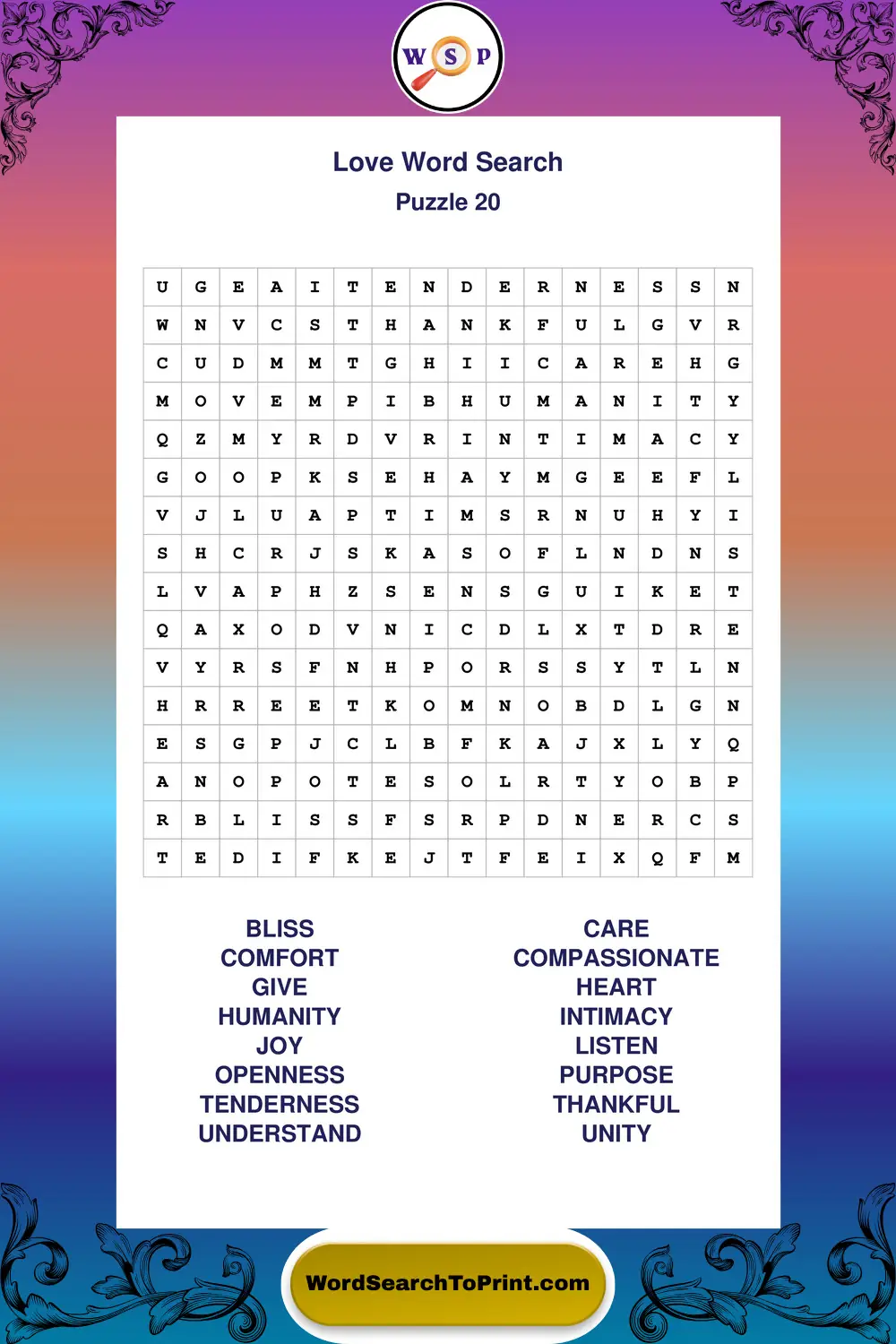 W S P

Love Word Search
Puzzle 20

| U | G | E | A | I | T | E | N | D | E | R | N | E | S | S | N |
|---|---|---|---|---|---|---|---|---|---|---|---|---|---|---|---|
| W | N | V | C | S | T | H | A | N | K | F | U | L | G | V | R |
| C | U | D | M | M | T | G | H | I | I | C | A | R | E | H | G |
| M | O | V | E | M | P | I | B | H | U | M | A | N | I | T | Y |
| Q | Z | M | Y | R | D | V | R | I | N | T | I | M | A | C | Y |
| G | O | O | P | K | S | E | H | A | Y | M | G | E | E | F | L |
| V | J | L | U | A | P | T | I | M | S | R | N | U | H | Y | I |
| S | H | C | R | J | S | K | A | S | O | F | L | N | D | N | S |
| L | V | A | P | H | Z | S | E | N | S | G | U | I | K | E | T |
| Q | A | X | O | D | V | N | I | C | D | L | X | T | D | R | E |
| V | Y | R | S | F | N | H | P | O | R | S | S | Y | T | L | N |
| H | R | R | E | E | T | K | O | M | N | O | B | D | L | G | N |
| E | S | G | P | J | C | L | B | F | K | A | J | X | L | Y | Q |
| A | N | O | P | O | T | E | S | O | L | R | T | Y | O | B | P |
| R | B | L | I | S | S | F | S | R | P | D | N | E | R | C | S |
| T | E | D | I | F | K | E | J | T | F | E | I | X | Q | F | M |

BLISS
COMFORT
GIVE
HUMANITY
JOY
OPENNESS
TENDERNESS
UNDERSTAND

CARE
COMPASSIONATE
HEART
INTIMACY
LISTEN
PURPOSE
THANKFUL
UNITY

WordSearchToPrint.com